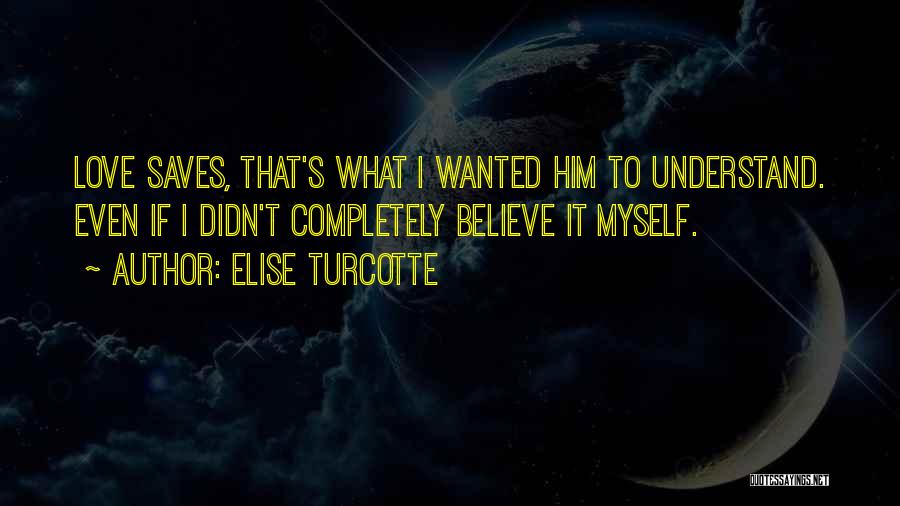 LOVE SAVES, THAT'S WHAT I WANTED HIM TO UNDERSTAND. EVEN IF I DIDN'T COMPLETELY BELIEVE IT MYSELF.

~ AUTHOR: ELISE TURCOTTE

QUOTESSAYINGS.NET